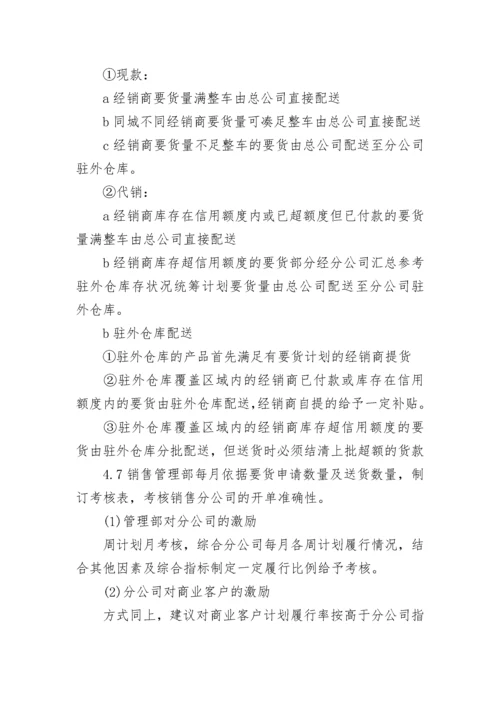 ①现款：

a 经销商要货量满整车由总公司直接配送

b 同城不同经销商要货量可凑足整车由总公司直接配送

c 经销商要货量不足整车的要货由总公司配送至分公司驻外仓库。

②代销：

a 经销商库存在信用额度内或已超额度但已付款的要货量满整车由总公司直接配送

b 经销商库存超信用额度的要货部分经分公司汇总参考驻外仓库存状况统筹计划要货量由总公司配送至分公司驻外仓库。

b 驻外仓库配送

①驻外仓库的产品首先满足有要货计划的经销商提货

②驻外仓库覆盖区域内的经销商已付款或库存在信用额度内的要货由驻外仓库配送，经销商自提的给予一定补贴。

③驻外仓库覆盖区域内的经销商库存超信用额度的要货由驻外仓库分批配送，但送货时必须结清上批超额的货款

4.7 销售管理部每月依据要货申请数量及送货数量，制订考核表，考核销售分公司的开单准确性。

(1)管理部对分公司的激励

周计划月考核，综合分公司每月各周计划履行情况，结合其他因素及综合指标制定一定履行比例给予考核。

(2)分公司对商业客户的激励

方式同上，建议对商业客户计划履行率按高于分公司指